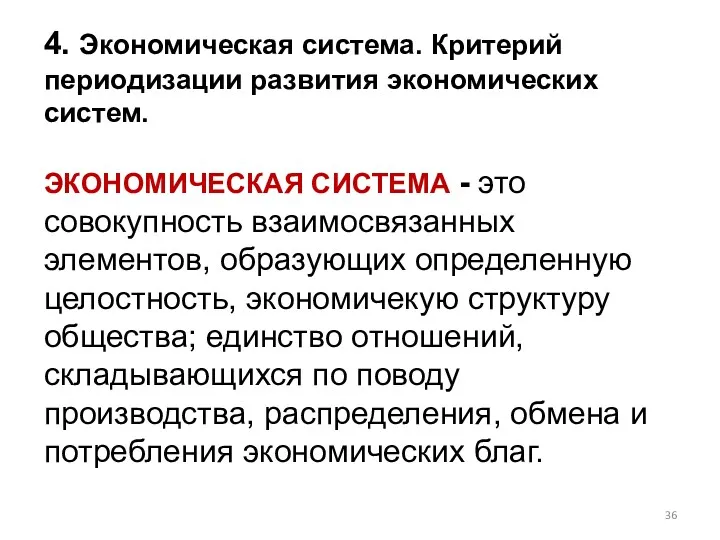 4. Экономическая система. Критерий периодизации развития экономических систем.

ЭКОНОМИЧЕСКАЯ СИСТЕМА - это совокупность взаимосвязанных элементов, образующих определенную целостность, экономичекую структуру общества; единство отношений, складывающихся по поводу производства, распределения, обмена и потребления экономических благ.

36